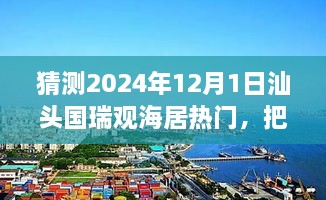 猜测2024年12月1日汕头国瑞观海居热门，把